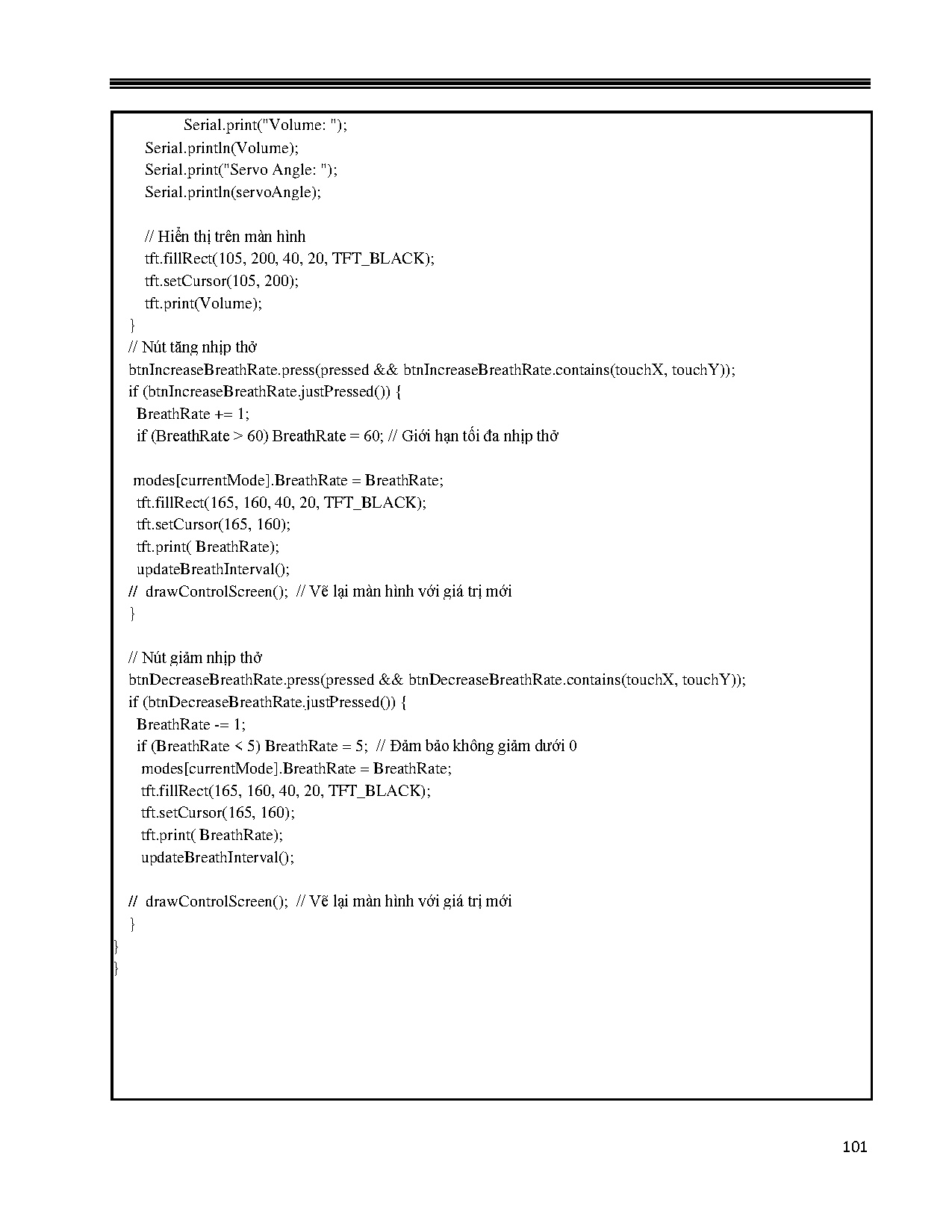 Serial.print("Volume: ");
Serial.println(Volume);
Serial.print("Servo Angle: ");
Serial.println(servoAngle);

// Hiển thị trên màn hình
tft.fillRect(105, 200, 40, 20, TFT_BLACK);
tft.setCursor(105, 200);
tft.print(Volume);
}
// Nút tăng nhịp thở
btnIncreaseBreathRate.press(pressed && btnIncreaseBreathRate.contains(touchX, touchY));
if (btnIncreaseBreathRate.justPressed()) {
BreathRate += 1;
if (BreathRate > 60) BreathRate = 60; // Giới hạn tối đa nhịp thở

modes[currentMode].BreathRate = BreathRate;
tft.fillRect(165, 160, 40, 20, TFT_BLACK);
tft.setCursor(165, 160);
tft.print( BreathRate);
updateBreathInterval();
// drawControlScreen(); // Vẽ lại màn hình với giá trị mới
}

// Nút giảm nhịp thở
btnDecreaseBreathRate.press(pressed && btnDecreaseBreathRate.contains(touchX, touchY));
if (btnDecreaseBreathRate.justPressed()) {
BreathRate -= 1;
if (BreathRate < 5) BreathRate = 5; // Đảm bảo không giảm dưới 0
modes[currentMode].BreathRate = BreathRate;
tft.fillRect(165, 160, 40, 20, TFT_BLACK);
tft.setCursor(165, 160);
tft.print( BreathRate);
updateBreathInterval();

// drawControlScreen(); // Vẽ lại màn hình với giá trị mới
}
}
}

101